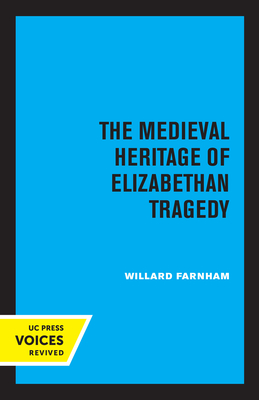 THE MEDIEVAL HERITAGE OF ELIZABETHAN TRAGEDY

WILLARD FARNHAM

UC PRESS
VOICES
REVIVED